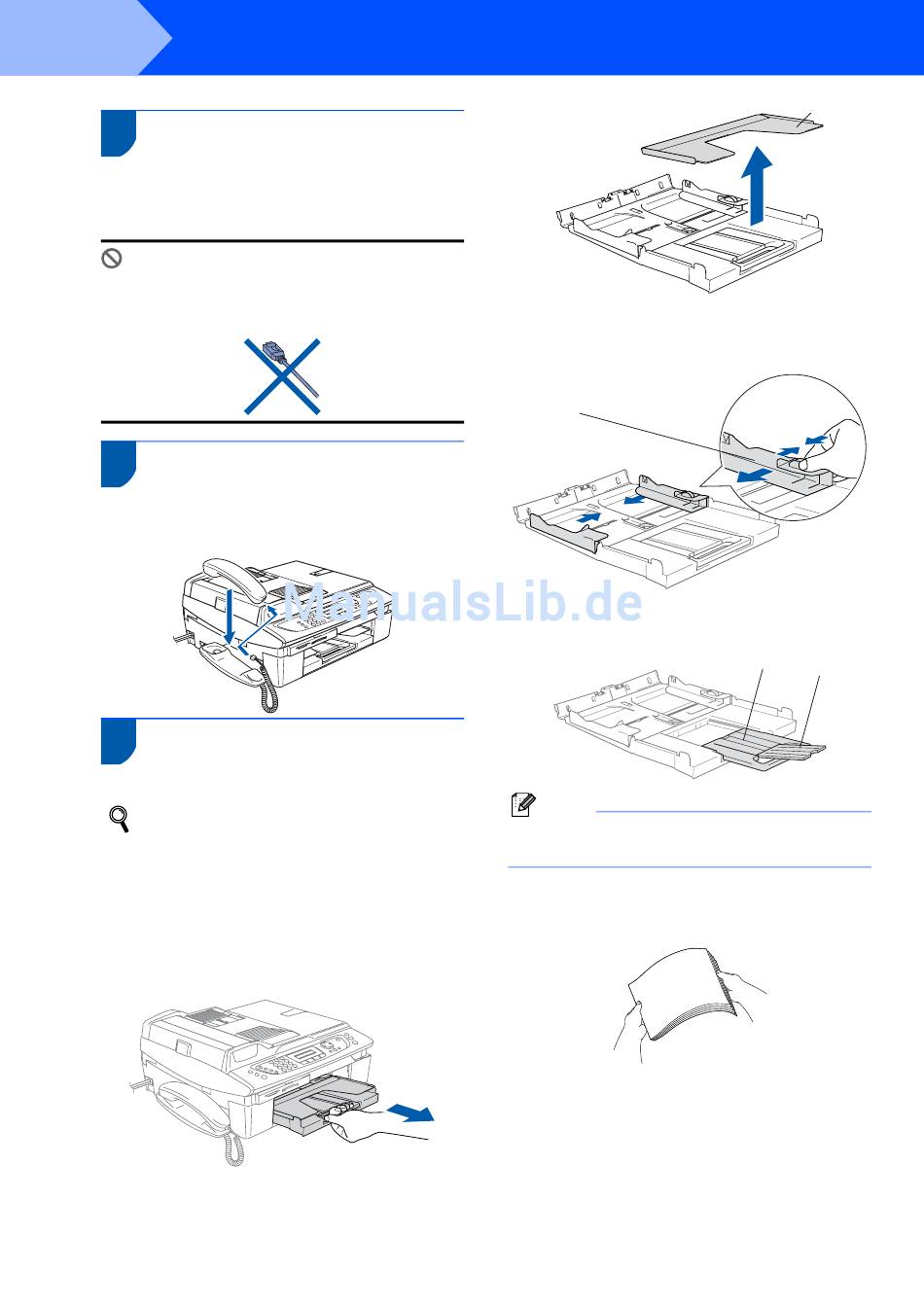 ManualsLib.de